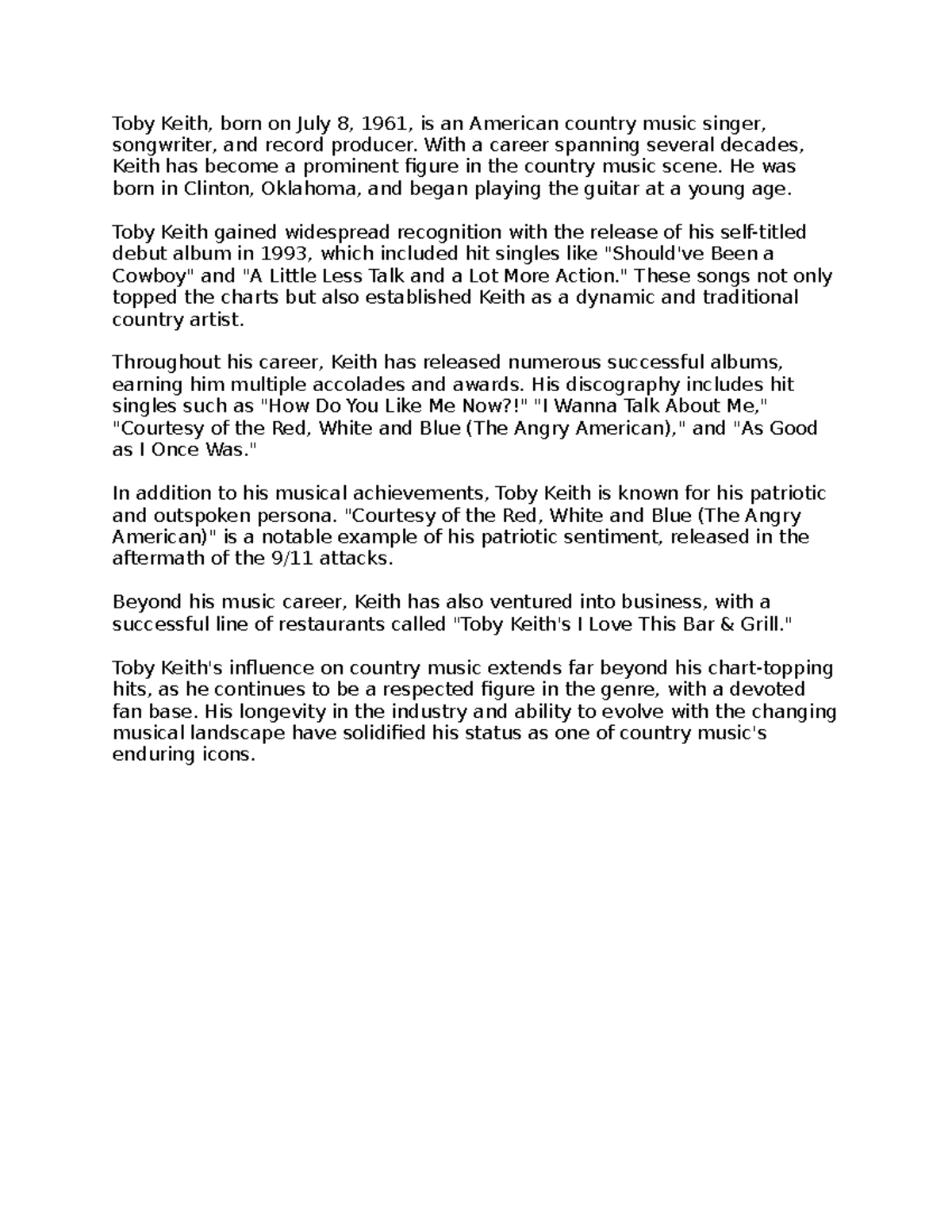 Toby Keith, born on July 8, 1961, is an American country music singer, songwriter, and record producer. With a career spanning several decades, Keith has become a prominent figure in the country music scene. He was born in Clinton, Oklahoma, and began playing the guitar at a young age.

Toby Keith gained widespread recognition with the release of his self-titled debut album in 1993, which included hit singles like "Should've Been a Cowboy" and "A Little Less Talk and a Lot More Action." These songs not only topped the charts but also established Keith as a dynamic and traditional country artist.

Throughout his career, Keith has released numerous successful albums, earning him multiple accolades and awards. His discography includes hit singles such as "How Do You Like Me Now?!" "I Wanna Talk About Me," "Courtesy of the Red, White and Blue (The Angry American)," and "As Good as I Once Was."

In addition to his musical achievements, Toby Keith is known for his patriotic and outspoken persona. "Courtesy of the Red, White and Blue (The Angry American)" is a notable example of his patriotic sentiment, released in the aftermath of the 9/11 attacks.

Beyond his music career, Keith has also ventured into business, with a successful line of restaurants called "Toby Keith's I Love This Bar & Grill."

Toby Keith's influence on country music extends far beyond his chart-topping hits, as he continues to be a respected figure in the genre, with a devoted fan base. His longevity in the industry and ability to evolve with the changing musical landscape have solidified his status as one of country music's enduring icons.